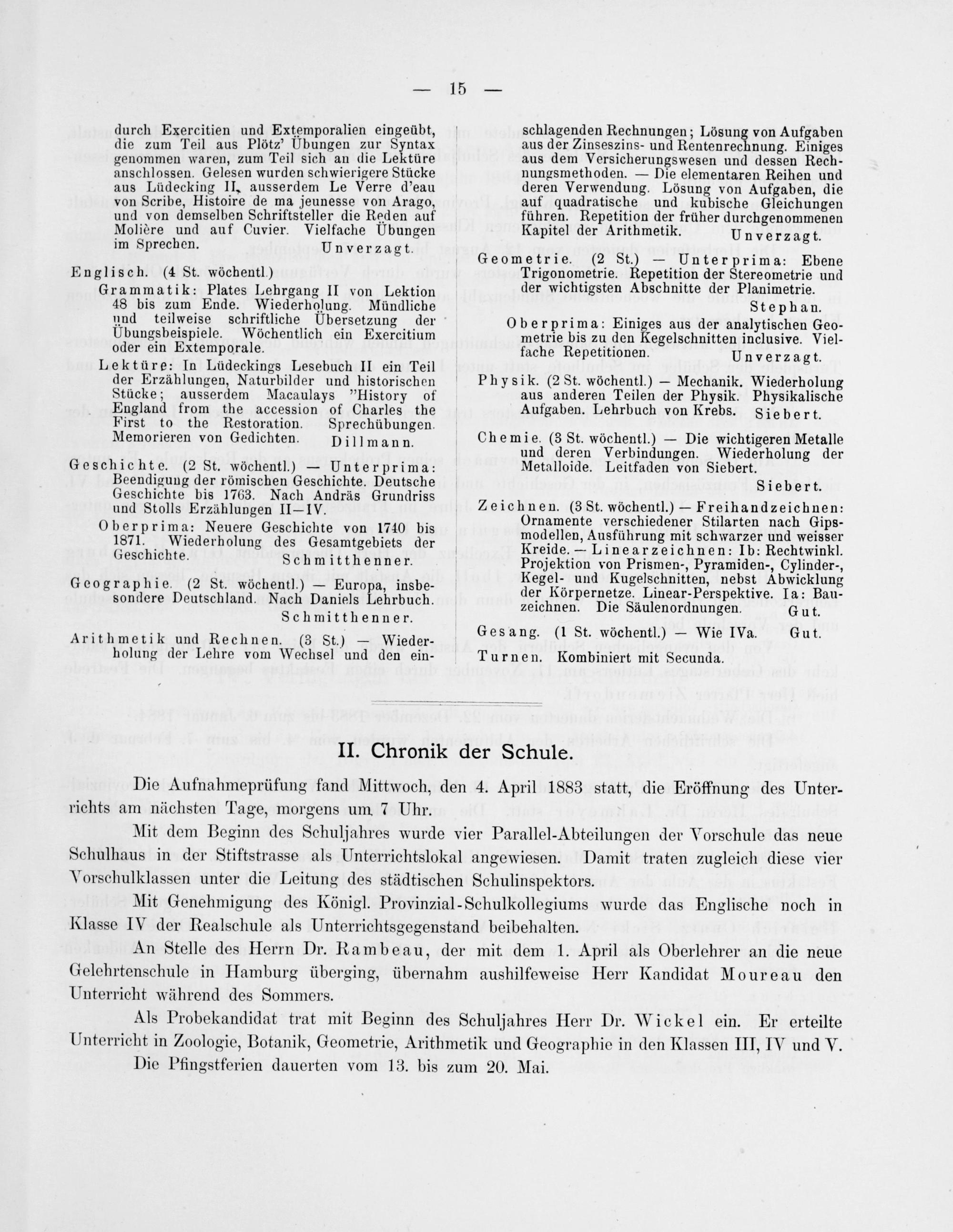 — 15 —

durch Exercitien und Extemporalien eingeübt, die zum Teil aus Plötz' Übungen zur Syntax genommen waren, zum Teil sich an die Lektüre anschlossen. Gelesen wurden schwierigere Stücke aus Lüdecking II, ausserdem Le Verre d'eau von Scribe, Histoire de ma jeunesse von Arago, und von demselben Schriftsteller die Reden auf Molière und auf Cuvier. Vielfache Übungen im Sprechen. Unverzagt.

Englisch. (4 St. wöchentl.)
Grammatik: Plates Lehrgang II von Lektion 48 bis zum Ende. Wiederholung. Mündliche und teilweise schriftliche Übersetzung der Übungsbeispiele. Wöchentlich ein Exercitium oder ein Extemporale.

Lektüre: In Lüdeckings Lesebuch II ein Teil der Erzählungen, Naturbilder und historischen Stücke; ausserdem Macaulays "History of England from the accession of Charles the First to the Restoration. Sprechübungen. Memorieren von Gedichten. Dillmann.

Geschichte. (2 St. wöchentl.) — Unterprima: Beendigung der römischen Geschichte. Deutsche Geschichte bis 1763. Nach Andräs Grundriss und Stolls Erzählungen II—IV.

Oberprima: Neuere Geschichte von 1740 bis 1871. Wiederholung des Gesamtgebiets der Geschichte. Schmitthenner.

Geographie. (2 St. wöchentl.) — Europa, insbesondere Deutschland. Nach Daniels Lehrbuch. Schmitthenner.

Arithmetik und Rechnen. (3 St.) — Wiederholung der Lehre vom Wechsel und den einschlagenden Rechnungen; Lösung von Aufgaben aus der Zinseszins- und Rentenrechnung. Einiges aus dem Versicherungswesen und dessen Rechnungsmethoden. — Die elementaren Reihen und deren Verwendung. Lösung von Aufgaben, die auf quadratische und kubische Gleichungen führen. Repetition der früher durchgenommenen Kapitel der Arithmetik. Unverzagt.

Geometrie. (2 St.) — Unterprima: Ebene Trigonometrie. Repetition der Stereometrie und der wichtigsten Abschnitte der Planimetrie. Stephan.

Oberprima: Einiges aus der analytischen Geometrie bis zu den Kegelschnitten inclusive. Vielfache Repetitionen. Unverzagt.

Physik. (2 St. wöchentl.) — Mechanik. Wiederholung aus anderen Teilen der Physik. Physikalische Aufgaben. Lehrbuch von Krebs. Siebert.

Chemie. (3 St. wöchentl.) — Die wichtigeren Metalle und deren Verbindungen. Wiederholung der Metalloide. Leitfaden von Siebert. Siebert.

Zeichnen. (3 St. wöchentl.) — Freihandzeichnen: Ornamente verschiedener Stilarten nach Gipsmodellen, Ausführung mit schwarzer und weisser Kreide. — Linearzeichnen: Ib: Rechtwinkl. Projektion von Prismen-, Pyramiden-, Cylinder-, Kegel- und Kugelschnitten, nebst Abwicklung der Körpernetze. Linear-Perspektive. Ia: Bauzeichnen. Die Säulenordnungen. Gut.

Gesang. (1 St. wöchentl.) — Wie IVa. Gut.

Turnen. Kombiniert mit Secunda.

II. Chronik der Schule.

Die Aufnahmeprüfung fand Mittwoch, den 4. April 1883 statt, die Eröffnung des Unterrichts am nächsten Tage, morgens um 7 Uhr.

Mit dem Beginn des Schuljahres wurde vier Parallel-Abteilungen der Vorschule das neue Schulhaus in der Stiftstrasse als Unterrichtslokal angewiesen. Damit traten zugleich diese vier Vorschulklassen unter die Leitung des städtischen Schulinspektors.

Mit Genehmigung des Königl. Provinzial-Schulkollegiums wurde das Englische noch in Klasse IV der Realschule als Unterrichtsgegenstand beibehalten.

An Stelle des Herrn Dr. Rambeau, der mit dem 1. April als Oberlehrer an die neue Gelehrtenschule in Hamburg überging, übernahm aushilfeweise Herr Kandidat Moureau den Unterricht während des Sommers.

Als Probekandidat trat mit Beginn des Schuljahres Herr Dr. Wickel ein. Er erteilte Unterricht in Zoologie, Botanik, Geometrie, Arithmetik und Geographie in den Klassen III, IV und V.

Die Pfingstferien dauerten vom 13. bis zum 20. Mai.